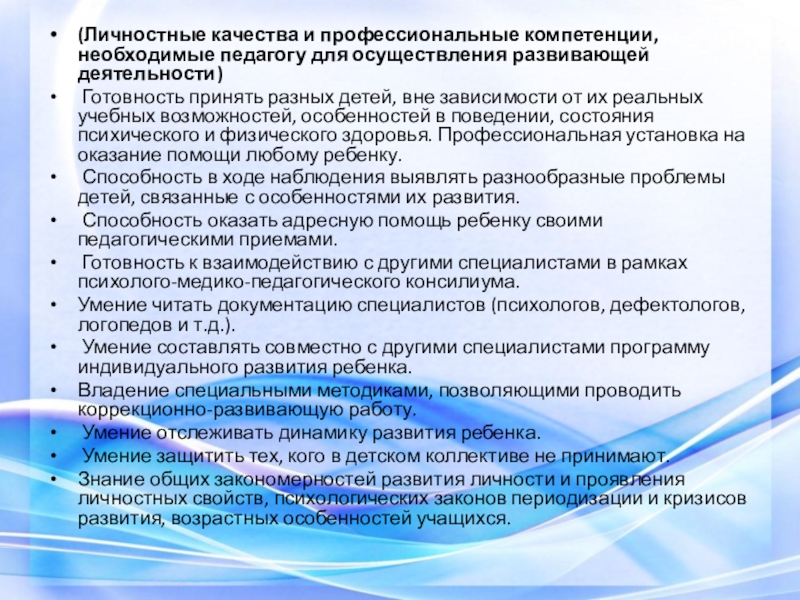 • (Личностные качества и профессиональные компетенции, необходимые педагогу для осуществления развивающей деятельности)
• Готовность принять разных детей, вне зависимости от их реальных учебных возможностей, особенностей в поведении, состояния психического и физического здоровья. Профессиональная установка на оказание помощи любому ребенку.
• Способность в ходе наблюдения выявлять разнообразные проблемы детей, связанные с особенностями их развития.
• Способность оказать адресную помощь ребенку своими педагогическими приемами.
• Готовность к взаимодействию с другими специалистами в рамках психолого-медико-педагогического консилиума.
• Умение читать документацию специалистов (психологов, дефектологов, логопедов и т.д.).
• Умение составлять совместно с другими специалистами программу индивидуального развития ребенка.
• Владение специальными методиками, позволяющими проводить коррекционно-развивающую работу.
• Умение отслеживать динамику развития ребенка.
• Умение защитить тех, кого в детском коллективе не принимают.
• Знание общих закономерностей развития личности и проявления личностных свойств, психологических законов периодизации и кризисов развития, возрастных особенностей учащихся.